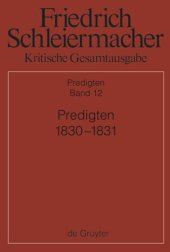 Friedrich Schleiermacher
Kritische Gesamtausgabe

Predigten
Band 12

Predigten
1830–1831

de Gruyter